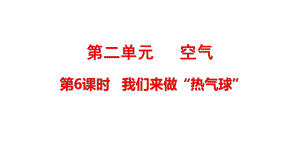 第二单元　　空气

第6课时　我们来做“热气球”